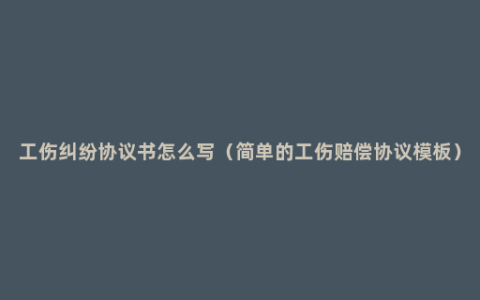 工伤纠纷协议书怎么写（简单的工伤赔偿协议模板）